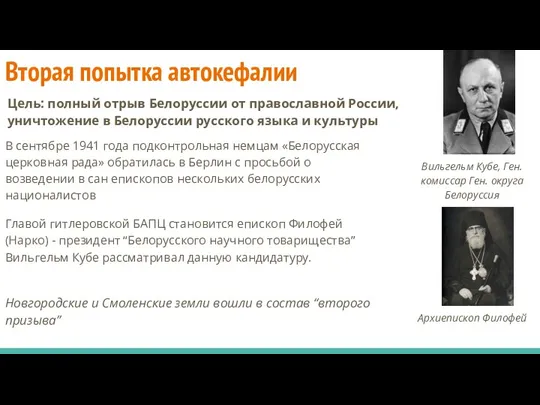 Вторая попытка автокефалии

Цель: полный отрыв Белоруссии от православной России, уничтожение в Белоруссии русского языка и культуры

В сентябре 1941 года подконтрольная немцам «Белорусская церковная рада» обратилась в Берлин с просьбой о возведении в сан епископов нескольких белорусских националистов

Главой гитлеровской БАПЦ становится епископ Филофей (Нарко) - президент “Белорусского научного товарищества” Вильгельм Кубе рассматривал данную кандидатуру.

Новгородские и Смоленские земли вошли в состав “второго призыва”

Вильгельм Кубе, Ген. комиссар Ген. округа Белоруссия

Архиепископ Филофей